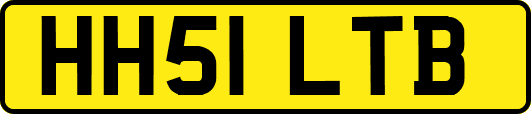 HH51 LTB